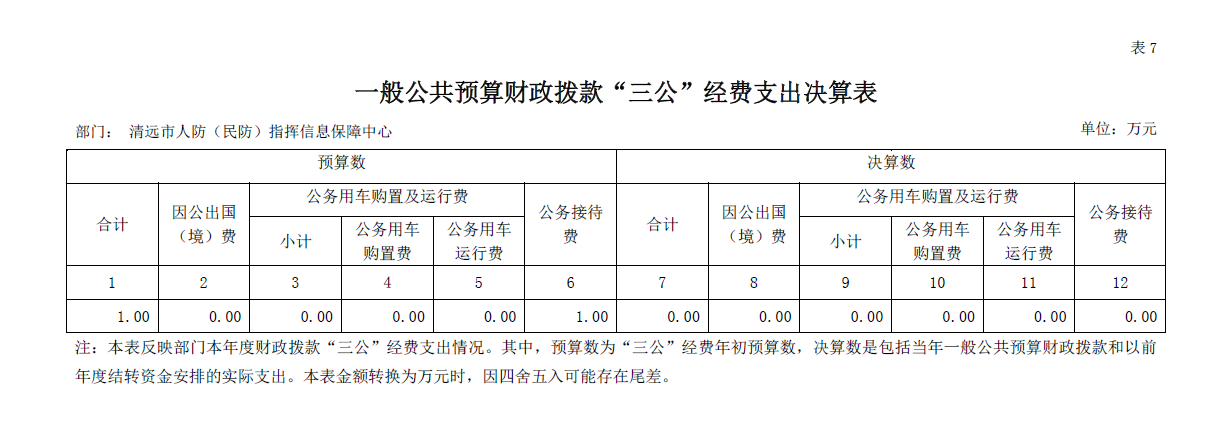 表 7

一般公共预算财政拨款“三公”经费支出决算表

部门： 清远市人防（民防）指挥信息保障中心

单位：万元

| 预算数 | | | | | | 决算数 | | | | | |
|---|---|---|---|---|---|---|---|---|---|---|---|
| 合计 | 因公出国（境）费 | 公务用车购置及运行费 | | | 公务接待费 | 合计 | 因公出国（境）费 | 公务用车购置及运行费 | | | 公务接待费 |
| | | 小计 | 公务用车购置费 | 公务用车运行费 | | | | 小计 | 公务用车购置费 | 公务用车运行费 | |
| 1 | 2 | 3 | 4 | 5 | 6 | 7 | 8 | 9 | 10 | 11 | 12 |
| 1.00 | 0.00 | 0.00 | 0.00 | 0.00 | 1.00 | 0.00 | 0.00 | 0.00 | 0.00 | 0.00 | 0.00 |

注：本表反映部门本年度财政拨款“三公”经费支出情况。其中，预算数为“三公”经费年初预算数，决算数是包括当年一般公共预算财政拨款和以前年度结转资金安排的实际支出。本表金额转换为万元时，因四舍五入可能存在尾差。